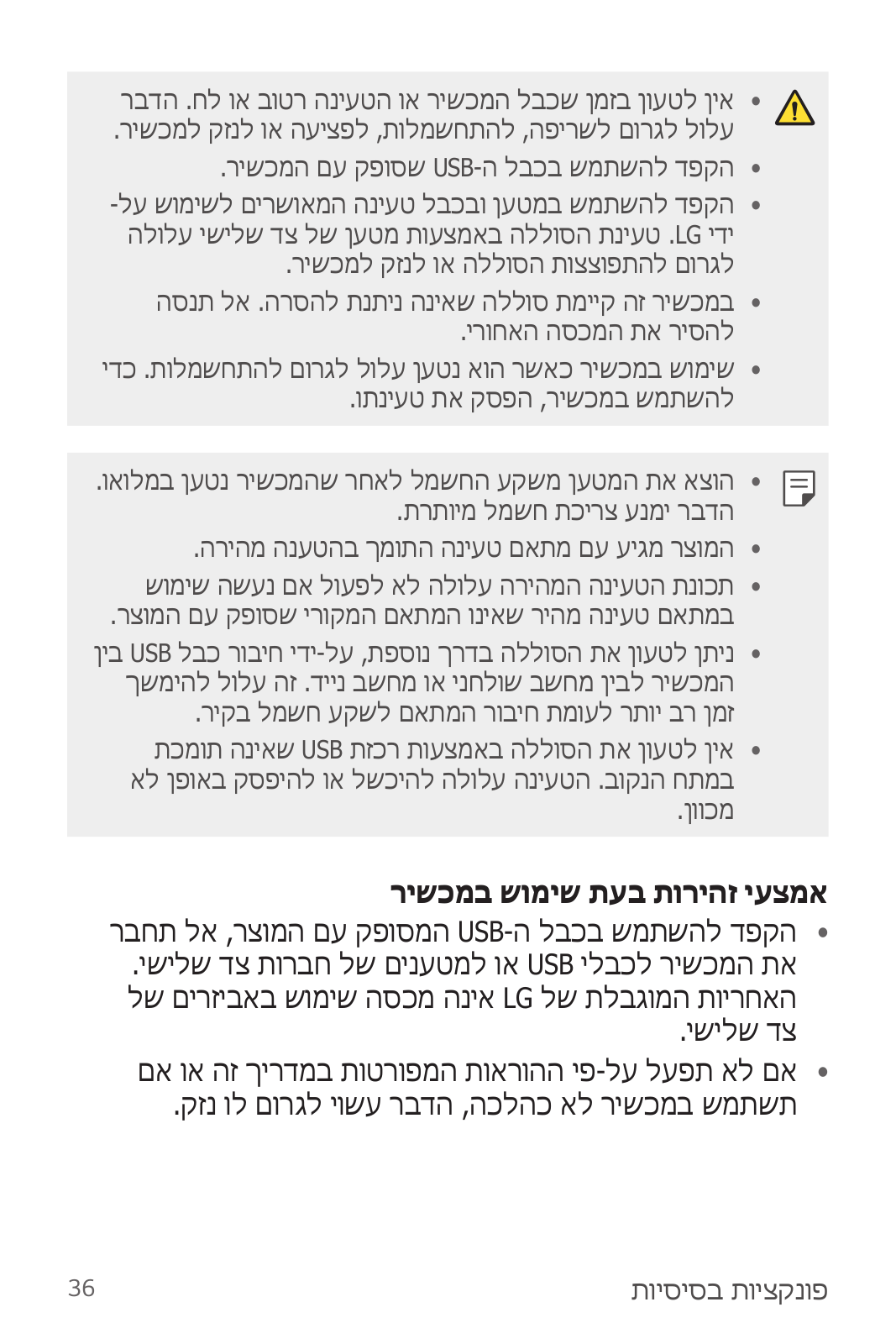 • אין לטעון בזמן שכבל המכשיר או הטעינה רטוב או לח. הדבר עלול לגרום לשריפה, להתחשמלות, לפציעה או לנזק למכשיר.

• הקפד להשתמש בכבל ה-USB שסופק עם המכשיר.

• הקפד להשתמש במטען ובכבל טעינה המאושרים לשימוש על-ידי LG. טעינת הסוללה באמצעות מטען של צד שלישי עלולה לגרום להתפוצצות הסוללה או לנזק למכשיר.

• במכשיר זה קיימת סוללה שאינה ניתנת להסרה. אל תנסה להסיר את המכסה האחורי.

• שימוש במכשיר כאשר הוא נטען עלול לגרום להתחשמלות. כדי להשתמש במכשיר, הפסק את טעינתו.

• הוצא את המטען משקע החשמל לאחר שהמכשיר נטען במלואו. הדבר ימנע צריכת חשמל מיותרת.

• המוצר מגיע עם מתאם טעינה התומך בהטענה מהירה.

• תכונת הטעינה המהירה עלולה לא לפעול אם נעשה שימוש במתאם טעינה מהיר שאינו המתאם המקורי שסופק עם המוצר.

• ניתן לטעון את הסוללה בדרך נוספת, על-ידי חיבור כבל USB בין המכשיר לבין מחשב שולחני או מחשב נייד. זה עלול להימשך זמן רב יותר לעומת חיבור המתאם לשקע חשמל בקיר.

• אין לטעון את הסוללה באמצעות רכזת USB שאינה תומכת במתח הנקוב. הטעינה עלולה להיכשל או להיפסק באופן לא מכוון.

אמצעי זהירות בעת שימוש במכשיר

• הקפד להשתמש בכבל ה-USB המסופק עם המוצר, אל תחבר את המכשיר לכבלי USB או למטענים של חברות צד שלישי. האחריות המוגבלת של LG אינה מכסה שימוש באביזרים של צד שלישי.

• אם לא תפעל על-פי ההוראות המפורטות במדריך זה או אם תשתמש במכשיר לא כהלכה, הדבר עשוי לגרום לו נזק.

פונקציות בסיסיות 36